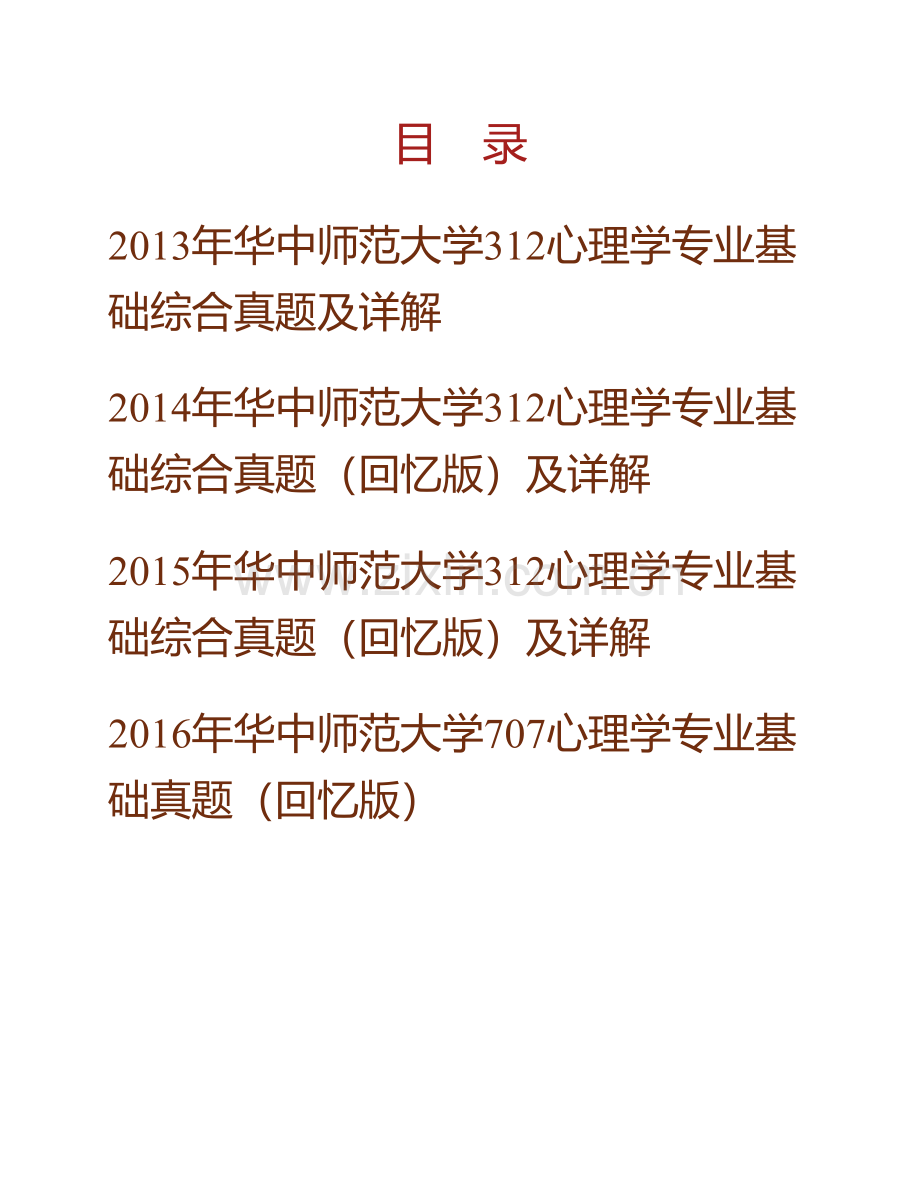 目　录

2013年华中师范大学312心理学专业基础综合真题及详解

2014年华中师范大学312心理学专业基础综合真题（回忆版）及详解

2015年华中师范大学312心理学专业基础综合真题（回忆版）及详解

www.zixin.com.cn

2016年华中师范大学707心理学专业基础真题（回忆版）